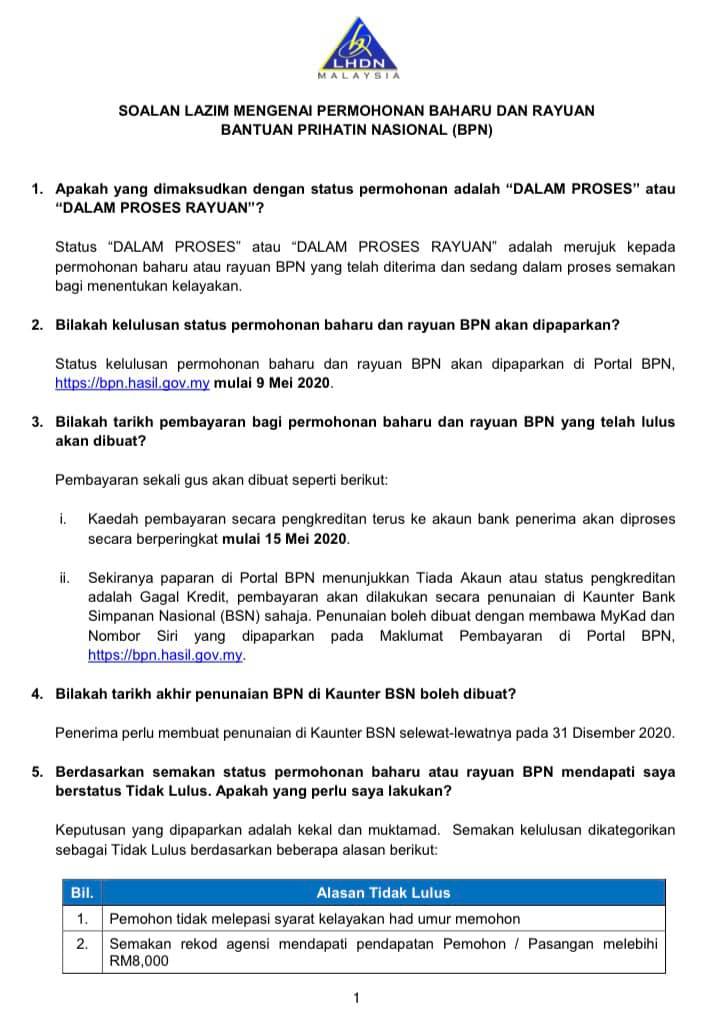 LHDN
MALAYSIA

SOALAN LAZIM MENGENAI PERMOHONAN BAHARU DAN RAYUAN BANTUAN PRIHATIN NASIONAL (BPN)

1. Apakah yang dimaksudkan dengan status permohonan adalah “DALAM PROSES” atau “DALAM PROSES RAYUAN”?

Status “DALAM PROSES” atau “DALAM PROSES RAYUAN” adalah merujuk kepada permohonan baharu atau rayuan BPN yang telah diterima dan sedang dalam proses semakan bagi menentukan kelayakan.

2. Bilakah kelulusan status permohonan baharu dan rayuan BPN akan dipaparkan?

Status kelulusan permohonan baharu dan rayuan BPN akan dipaparkan di Portal BPN, https://bpn.hasil.gov.my mulai 9 Mei 2020.

3. Bilakah tarikh pembayaran bagi permohonan baharu dan rayuan BPN yang telah lulus akan dibuat?

Pembayaran sekali gus akan dibuat seperti berikut:

i. Kaedah pembayaran secara pengkreditan terus ke akaun bank penerima akan diproses secara berperingkat mulai 15 Mei 2020.

ii. Sekiranya paparan di Portal BPN menunjukkan Tiada Akaun atau status pengkreditan adalah Gagal Kredit, pembayaran akan dilakukan secara penunaian di Kaunter Bank Simpanan Nasional (BSN) sahaja. Penunaian boleh dibuat dengan membawa MyKad dan Nombor Siri yang dipaparkan pada Maklumat Pembayaran di Portal BPN, https://bpn.hasil.gov.my.

4. Bilakah tarikh akhir penunaian BPN di Kaunter BSN boleh dibuat?

Penerima perlu membuat penunaian di Kaunter BSN selewat-lewatnya pada 31 Disember 2020.

5. Berdasarkan semakan status permohonan baharu atau rayuan BPN mendapati saya berstatus Tidak Lulus. Apakah yang perlu saya lakukan?

Keputusan yang dipaparkan adalah kekal dan muktamad. Semakan kelulusan dikategorikan sebagai Tidak Lulus berdasarkan beberapa alasan berikut:

| Bil. | Alasan Tidak Lulus |
|---|---|
| 1. | Pemohon tidak melepasi syarat kelayakan had umur memohon |
| 2. | Semakan rekod agensi mendapati pendapatan Pemohon / Pasangan melebihi RM8,000 |

1